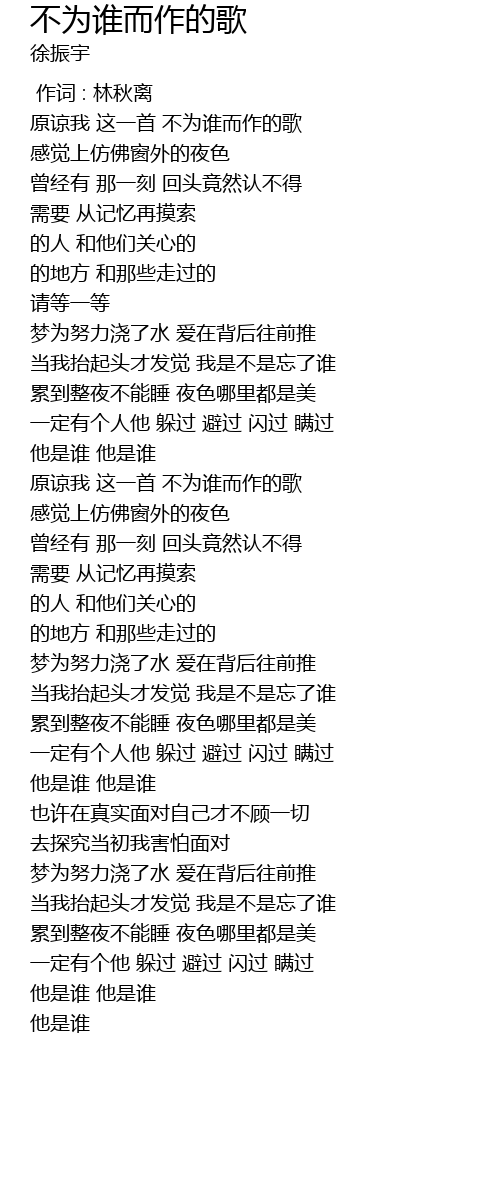 不为谁而作的歌
徐振宇

作词 : 林秋离
原谅我 这一首 不为谁而作的歌
感觉上仿佛窗外的夜色
曾经有 那一刻 回头竟然认不得
需要 从记忆再摸索
的人 和他们关心的
的地方 和那些走过的
请等一等
梦为努力浇了水 爱在背后往前推
当我抬起头才发觉 我是不是忘了谁
累到整夜不能睡 夜色哪里都是美
一定有个人他 躲过 避过 闪过 瞒过
他是谁 他是谁
原谅我 这一首 不为谁而作的歌
感觉上仿佛窗外的夜色
曾经有 那一刻 回头竟然认不得
需要 从记忆再摸索
的人 和他们关心的
的地方 和那些走过的
梦为努力浇了水 爱在背后往前推
当我抬起头才发觉 我是不是忘了谁
累到整夜不能睡 夜色哪里都是美
一定有个人他 躲过 避过 闪过 瞒过
他是谁 他是谁
也许在真实面对自己才不顾一切
去探究当初我害怕面对
梦为努力浇了水 爱在背后往前推
当我抬起头才发觉 我是不是忘了谁
累到整夜不能睡 夜色哪里都是美
一定有个他 躲过 避过 闪过 瞒过
他是谁 他是谁
他是谁